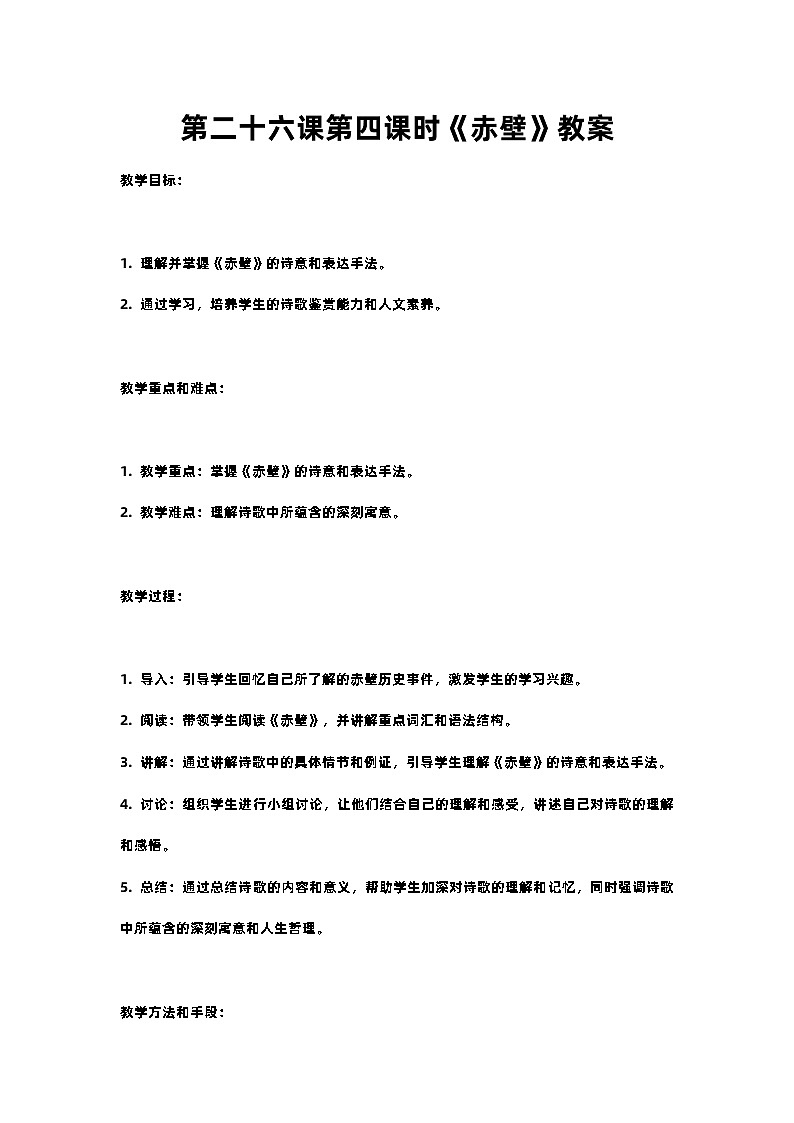 第二十六课第四课时《赤壁》教案

教学目标：

1. 理解并掌握《赤壁》的诗意和表达手法。

2. 通过学习，培养学生的诗歌鉴赏能力和人文素养。

教学重点和难点：

1. 教学重点：掌握《赤壁》的诗意和表达手法。

2. 教学难点：理解诗歌中所蕴含的深刻寓意。

教学过程：

1. 导入：引导学生回忆自己所了解的赤壁历史事件，激发学生的学习兴趣。

2. 阅读：带领学生阅读《赤壁》，并讲解重点词汇和语法结构。

3. 讲解：通过讲解诗歌中的具体情节和例证，引导学生理解《赤壁》的诗意和表达手法。

4. 讨论：组织学生进行小组讨论，让他们结合自己的理解和感受，讲述自己对诗歌的理解和感悟。

5. 总结：通过总结诗歌的内容和意义，帮助学生加深对诗歌的理解和记忆，同时强调诗歌中所蕴含的深刻寓意和人生哲理。

教学方法和手段：